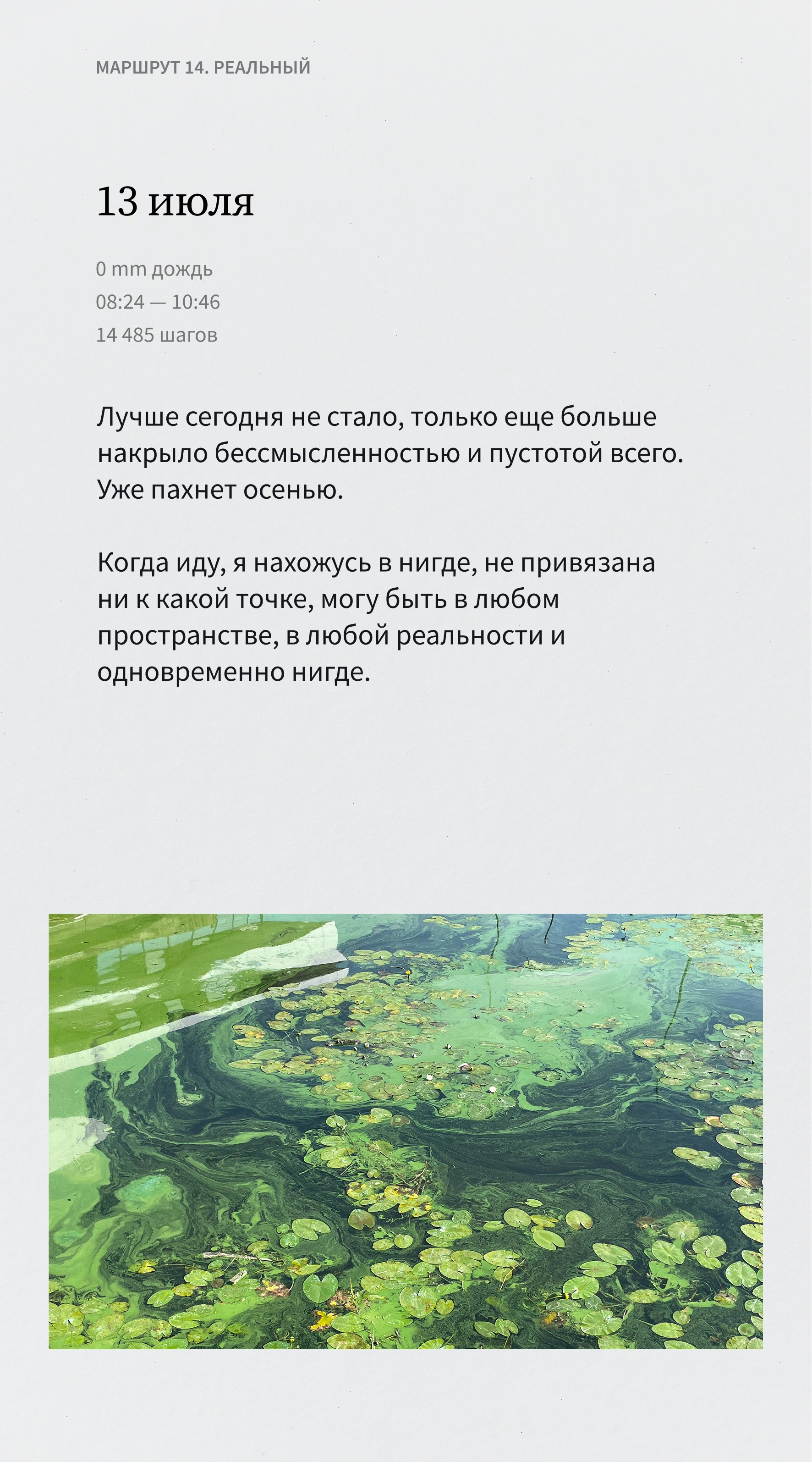 МАРШРУТ 14. РЕАЛЬНЫЙ

13 июля

0 mm дождь
08:24 — 10:46
14 485 шагов

Лучше сегодня не стало, только еще больше накрыло бессмысленностью и пустотой всего. Уже пахнет осенью.

Когда иду, я нахожусь в нигде, не привязана ни к какой точке, могу быть в любом пространстве, в любой реальности и одновременно нигде.